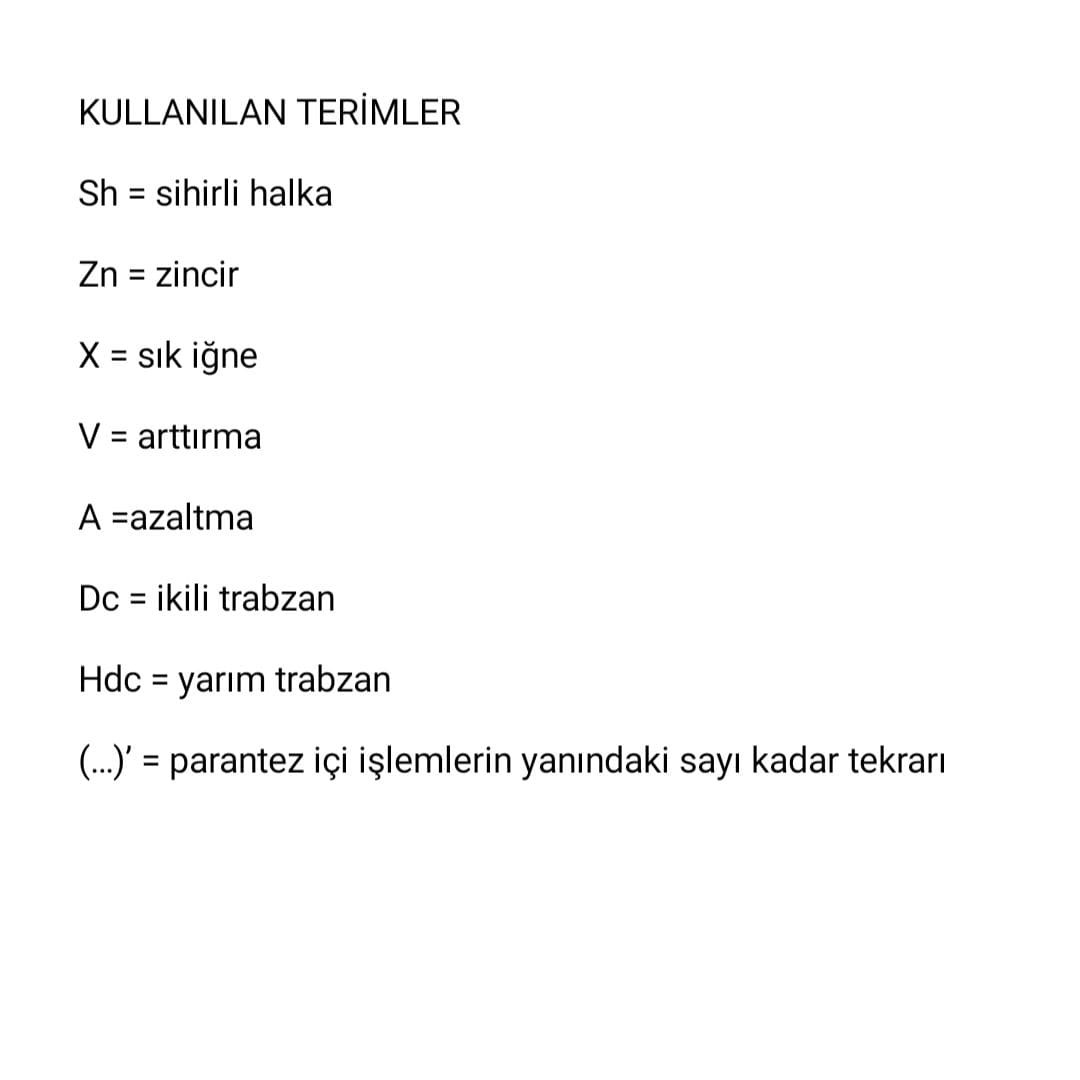 KULLANILAN TERİMLER

Sh = sihirli halka

Zn = zincir

X = sık iğne

V = arttırma

A =azaltma

Dc = ikili trabzan

Hdc = yarım trabzan

(...)' = parantez içi işlemlerin yanındaki sayı kadar tekrarı